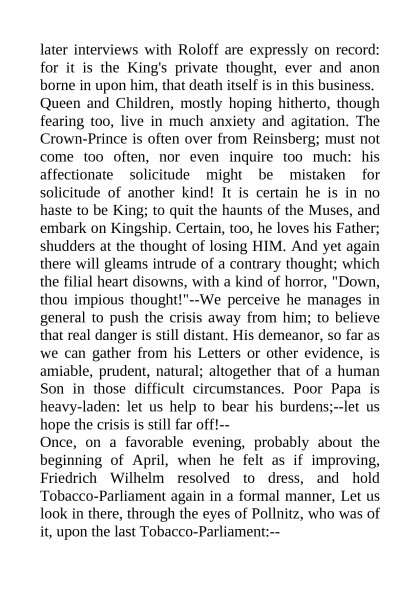 later interviews with Roloff are expressly on record: for it is the King's private thought, ever and anon borne in upon him, that death itself is in this business.
Queen and Children, mostly hoping hitherto, though fearing too, live in much anxiety and agitation. The Crown-Prince is often over from Reinsberg; must not come too often, nor even inquire too much: his affectionate solicitude might be mistaken for solicitude of another kind! It is certain he is in no haste to be King; to quit the haunts of the Muses, and embark on Kingship. Certain, too, he loves his Father; shudders at the thought of losing HIM. And yet again there will gleams intrude of a contrary thought; which the filial heart disowns, with a kind of horror, "Down, thou impious thought!"--We perceive he manages in general to push the crisis away from him; to believe that real danger is still distant. His demeanor, so far as we can gather from his Letters or other evidence, is amiable, prudent, natural; altogether that of a human Son in those difficult circumstances. Poor Papa is heavy-laden: let us help to bear his burdens;--let us hope the crisis is still far off!--
Once, on a favorable evening, probably about the beginning of April, when he felt as if improving, Friedrich Wilhelm resolved to dress, and hold Tobacco-Parliament again in a formal manner, Let us look in there, through the eyes of Pollnitz, who was of it, upon the last Tobacco-Parliament:--